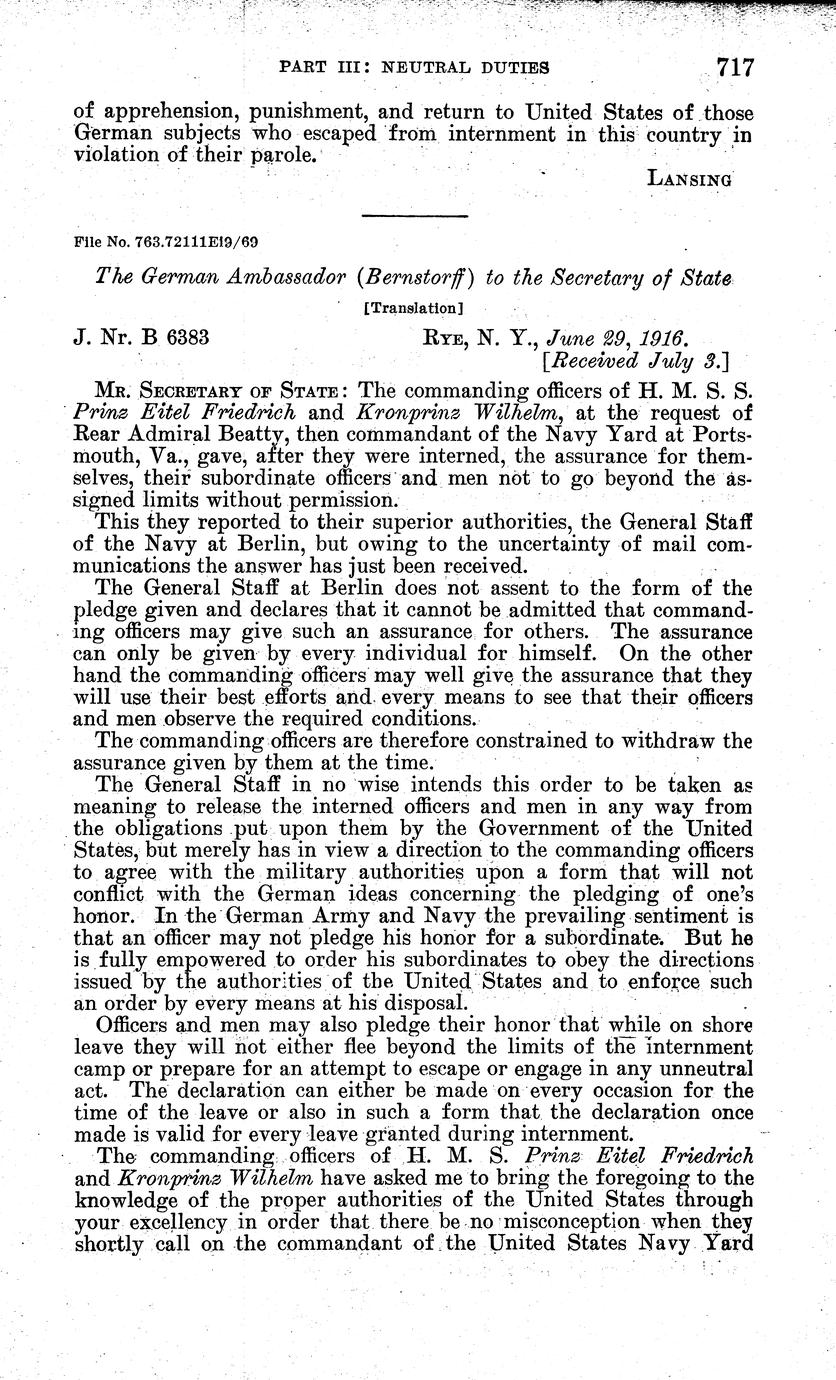 PART III: NEUTRAL DUTIES 717

of apprehension, punishment, and return to United States of those German subjects who escaped from internment in this country in violation of their parole.

LANSING

File No. 763.72111E19/69

The German Ambassador (Bernstorff) to the Secretary of State

[Translation]

J. Nr. B 6383

RYE, N. Y., June 29, 1916. [Received July 3.]

MR. SECRETARY OF STATE: The commanding officers of H. M. S. S. Prinz Eitel Friedrich and Kronprinz Wilhelm, at the request of Rear Admiral Beatty, then commandant of the Navy Yard at Portsmouth, Va., gave, after they were interned, the assurance for themselves, their subordinate officers and men not to go beyond the assigned limits without permission.

This they reported to their superior authorities, the General Staff of the Navy at Berlin, but owing to the uncertainty of mail communications the answer has just been received.

The General Staff at Berlin does not assent to the form of the pledge given and declares that it cannot be admitted that commanding officers may give such an assurance for others. The assurance can only be given by every individual for himself. On the other hand the commanding officers may well give the assurance that they will use their best efforts and every means to see that their officers and men observe the required conditions.

The commanding officers are therefore constrained to withdraw the assurance given by them at the time.

The General Staff in no wise intends this order to be taken as meaning to release the interned officers and men in any way from the obligations put upon them by the Government of the United States, but merely has in view a direction to the commanding officers to agree with the military authorities upon a form that will not conflict with the German ideas concerning the pledging of one's honor. In the German Army and Navy the prevailing sentiment is that an officer may not pledge his honor for a subordinate. But he is fully empowered to order his subordinates to obey the directions issued by the authorities of the United States and to enforce such an order by every means at his disposal.

Officers and men may also pledge their honor that while on shore leave they will not either flee beyond the limits of the internment camp or prepare for an attempt to escape or engage in any unneutral act. The declaration can either be made on every occasion for the time of the leave or also in such a form that the declaration once made is valid for every leave granted during internment.

The commanding officers of H. M. S. Prinz Eitel Friedrich and Kronprinz Wilhelm have asked me to bring the foregoing to the knowledge of the proper authorities of the United States through your excellency in order that there be no misconception when they shortly call on the commandant of the United States Navy Yard